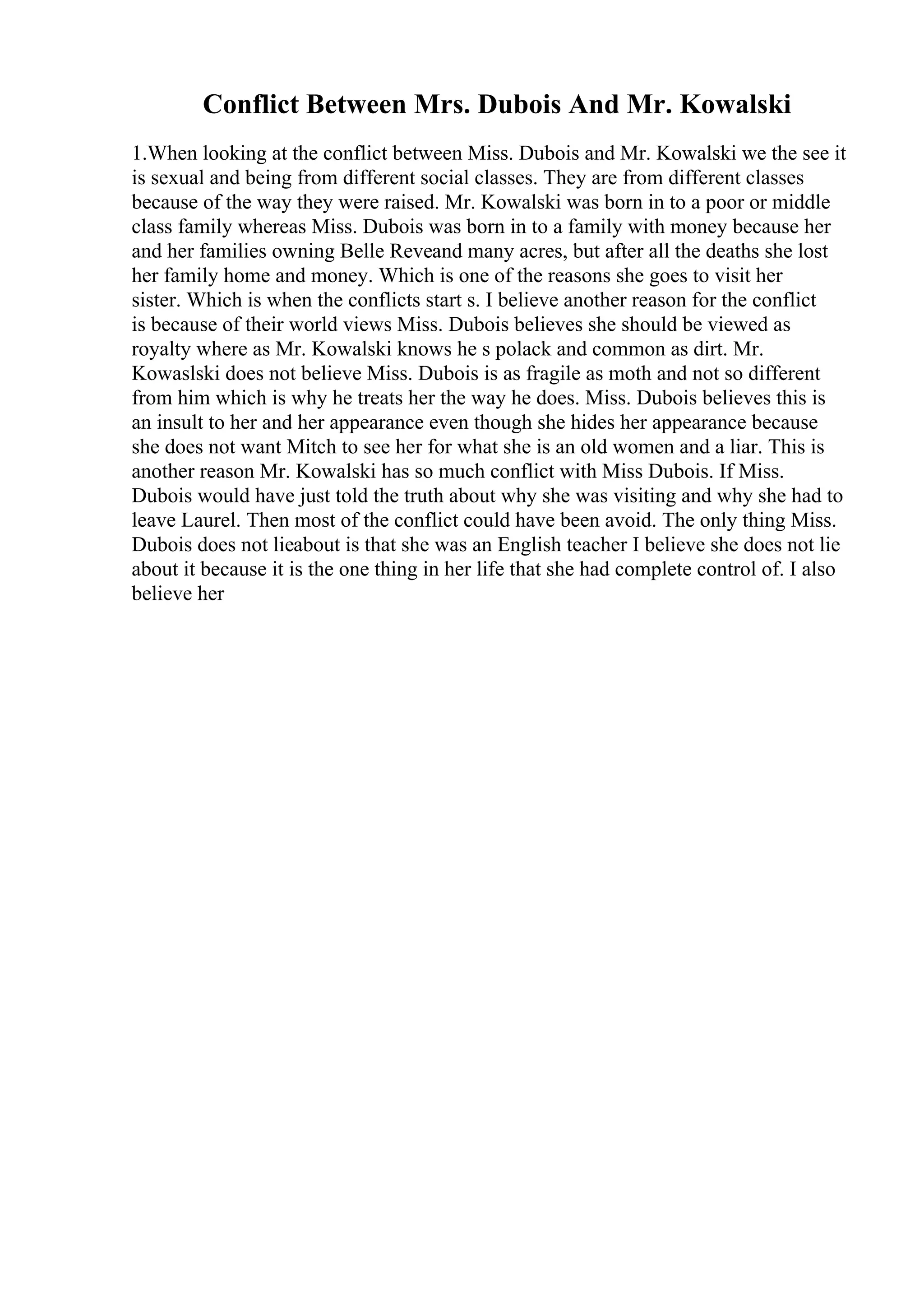 Conflict Between Mrs. Dubois And Mr. Kowalski

1.When looking at the conflict between Miss. Dubois and Mr. Kowalski we the see it is sexual and being from different social classes. They are from different classes because of the way they were raised. Mr. Kowalski was born in to a poor or middle class family whereas Miss. Dubois was born in to a family with money because her and her families owning Belle Reveand many acres, but after all the deaths she lost her family home and money. Which is one of the reasons she goes to visit her sister. Which is when the conflicts start s. I believe another reason for the conflict is because of their world views Miss. Dubois believes she should be viewed as royalty where as Mr. Kowalski knows he s polack and common as dirt. Mr. Kowaslski does not believe Miss. Dubois is as fragile as moth and not so different from him which is why he treats her the way he does. Miss. Dubois believes this is an insult to her and her appearance even though she hides her appearance because she does not want Mitch to see her for what she is an old women and a liar. This is another reason Mr. Kowalski has so much conflict with Miss Dubois. If Miss. Dubois would have just told the truth about why she was visiting and why she had to leave Laurel. Then most of the conflict could have been avoid. The only thing Miss. Dubois does not lieabout is that she was an English teacher I believe she does not lie about it because it is the one thing in her life that she had complete control of. I also believe her